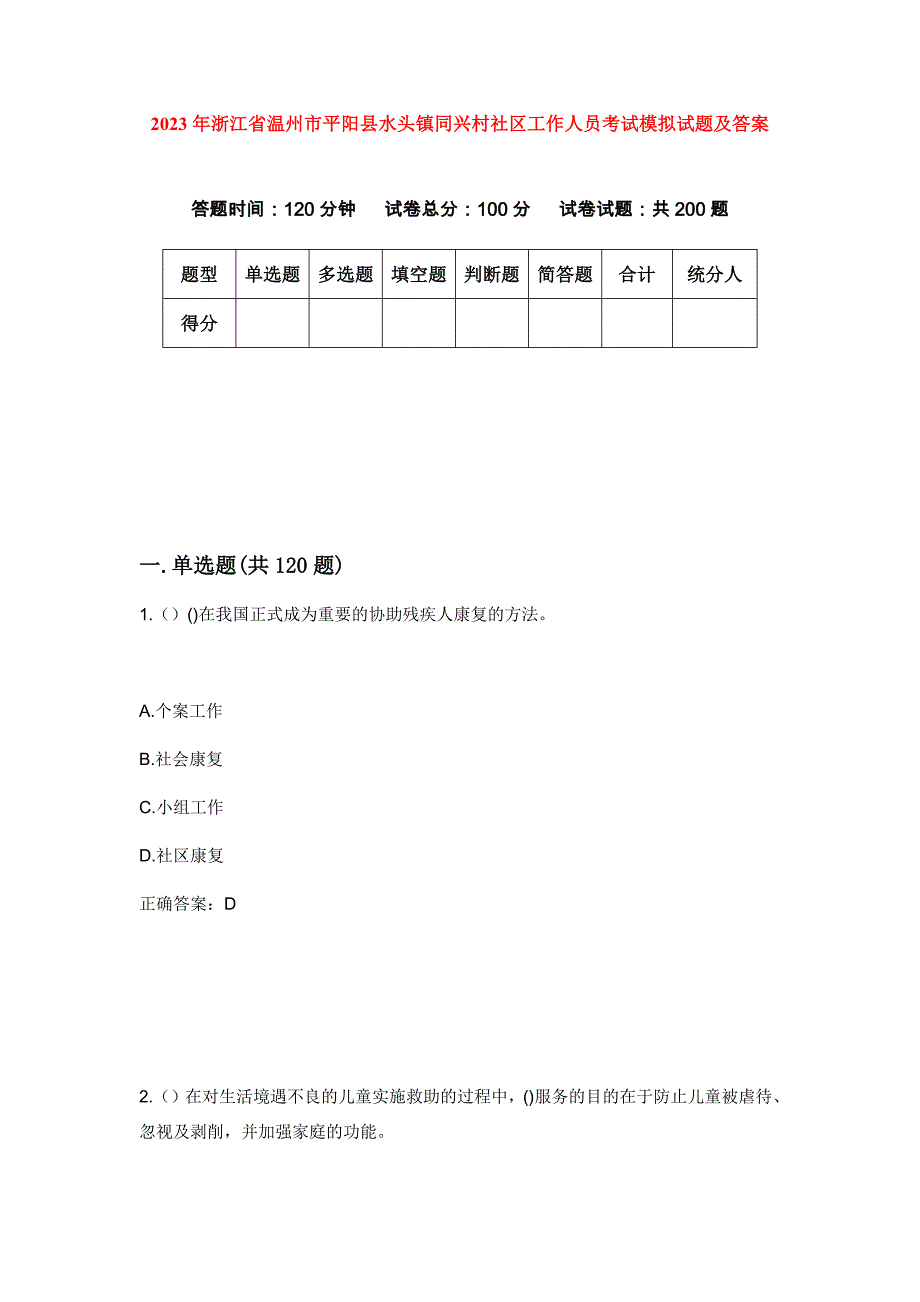 2023年浙江省温州市平阳县水头镇同兴村社区工作人员考试模拟试题及答案

答题时间：120分钟　试卷总分：100分　试卷试题：共200题

| 题型 | 单选题 | 多选题 | 填空题 | 判断题 | 简答题 | 合计 | 统分人 |
|---|---|---|---|---|---|---|---|
| 得分 | | | | | | | |

一.单选题(共120题)

1.（）()在我国正式成为重要的协助残疾人康复的方法。

A.个案工作

B.社会康复

C.小组工作

D.社区康复

正确答案：D

2.（）在对生活境遇不良的儿童实施救助的过程中，()服务的目的在于防止儿童被虐待、忽视及剥削，并加强家庭的功能。